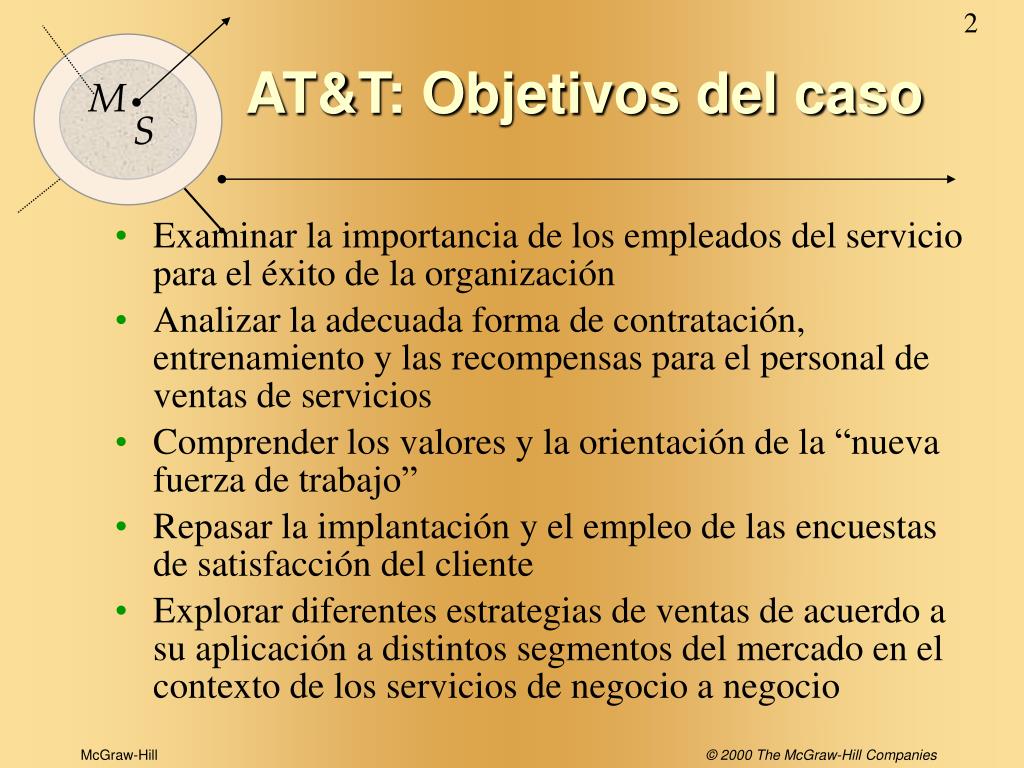 2

M
S

AT&T: Objetivos del caso

• Examinar la importancia de los empleados del servicio para el éxito de la organización
• Analizar la adecuada forma de contratación, entrenamiento y las recompensas para el personal de ventas de servicios
• Comprender los valores y la orientación de la “nueva fuerza de trabajo”
• Repasar la implantación y el empleo de las encuestas de satisfacción del cliente
• Explorar diferentes estrategias de ventas de acuerdo a su aplicación a distintos segmentos del mercado en el contexto de los servicios de negocio a negocio

McGraw-Hill

© 2000 The McGraw-Hill Companies